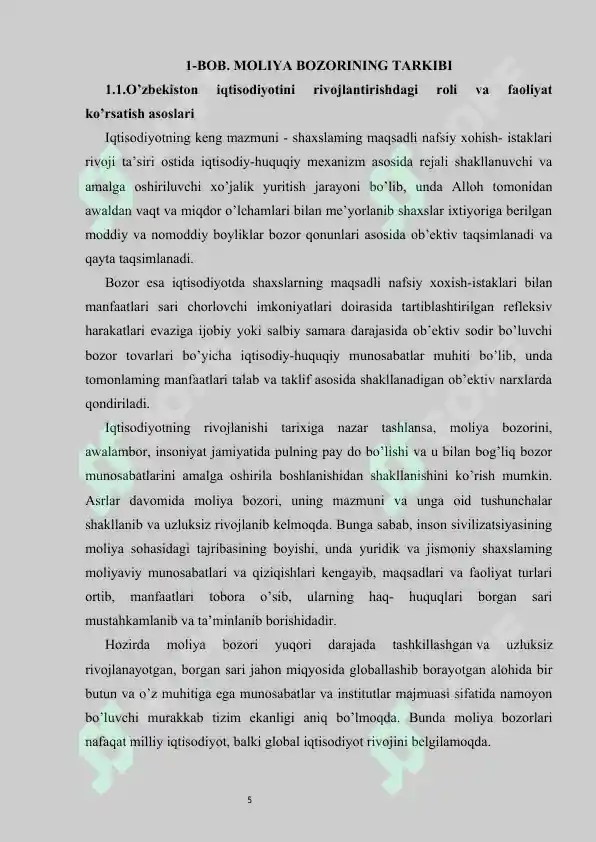 1-BOB. MOLIYA BOZORINING TARKIBI

1.1.O'zbekiston iqtisodiyotini rivojlantirishdagi roli va faoliyat ko'rsatish asoslari

Iqtisodiyotning keng mazmuni - shaxslaming maqsadli nafsiy xohish- istaklari rivoji ta'siri ostida iqtisodiy-huquqiy mexanizm asosida rejali shakllanuvchi va amalga oshiriluvchi xo'jalik yuritish jarayoni bo'lib, unda Alloh tomonidan awaldan vaqt va miqdor o'lchamlari bilan me'yorlanib shaxslar ixtiyoriga berilgan moddiy va nomoddiy boyliklar bozor qonunlari asosida ob'ektiv taqsimlanadi va qayta taqsimlanadi.

Bozor esa iqtisodiyotda shaxslarning maqsadli nafsiy xoxish-istaklari bilan manfaatlari sari chorlovchi imkoniyatlari doirasida tartiblashtirilgan refleksiv harakatlari evaziga ijobiy yoki salbiy samara darajasida ob'ektiv sodir bo'luvchi bozor tovarlari bo'yicha iqtisodiy-huquqiy munosabatlar muhiti bo'lib, unda tomonlaming manfaatlari talab va taklif asosida shakllanadigan ob'ektiv narxlarda qondiriladi.

Iqtisodiyotning rivojlanishi tarixiga nazar tashlansa, moliya bozorini, awalambor, insoniyat jamiyatida pulning pay do bo'lishi va u bilan bog'liq bozor munosabatlarini amalga oshirila boshlanishidan shakllanishini ko'rish mumkin. Asrlar davomida moliya bozori, uning mazmuni va unga oid tushunchalar shakllanib va uzluksiz rivojlanib kelmoqda. Bunga sabab, inson sivilizatsiyasining moliya sohasidagi tajribasining boyishi, unda yuridik va jismoniy shaxslaming moliyaviy munosabatlari va qiziqishlari kengayib, maqsadlari va faoliyat turlari ortib, manfaatlari tobora o'sib, ularning haq- huquqlari borgan sari mustahkamlanib va ta'minlanib borishidadir.

Hozirda moliya bozori yuqori darajada tashkillashgan va uzluksiz rivojlanayotgan, borgan sari jahon miqyosida globallashib borayotgan alohida bir butun va o'z muhitiga ega munosabatlar va institutlar majmuasi sifatida namoyon bo'luvchi murakkab tizim ekanligi aniq bo'lmoqda. Bunda moliya bozorlari nafaqat milliy iqtisodiyot, balki global iqtisodiyot rivojini belgilamoqda.

5